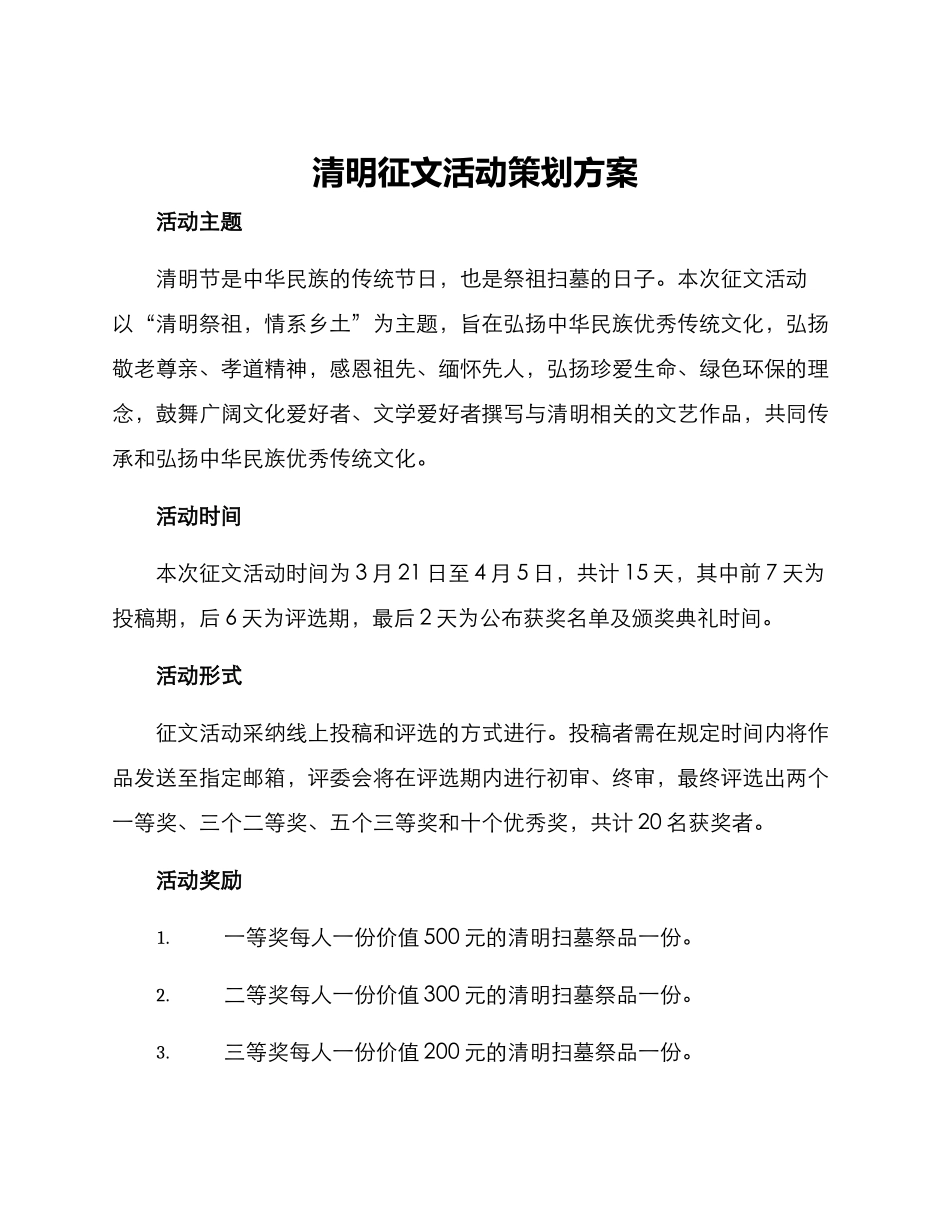 清明征文活动策划方案

活动主题

清明节是中华民族的传统节日，也是祭祖扫墓的日子。本次征文活动以“清明祭祖，情系乡土”为主题，旨在弘扬中华民族优秀传统文化，弘扬敬老尊亲、孝道精神，感恩祖先、缅怀先人，弘扬珍爱生命、绿色环保的理念，鼓舞广阔文化爱好者、文学爱好者撰写与清明相关的文艺作品，共同传承和弘扬中华民族优秀传统文化。

活动时间

本次征文活动时间为3月21日至4月5日，共计15天，其中前7天为投稿期，后6天为评选期，最后2天为公布获奖名单及颁奖典礼时间。

活动形式

征文活动采纳线上投稿和评选的方式进行。投稿者需在规定时间内将作品发送至指定邮箱，评委会将在评选期内进行初审、终审，最终评选出两个一等奖、三个二等奖、五个三等奖和十个优秀奖，共计20名获奖者。

活动奖励

1. 一等奖每人一份价值500元的清明扫墓祭品一份。

2. 二等奖每人一份价值300元的清明扫墓祭品一份。

3. 三等奖每人一份价值200元的清明扫墓祭品一份。